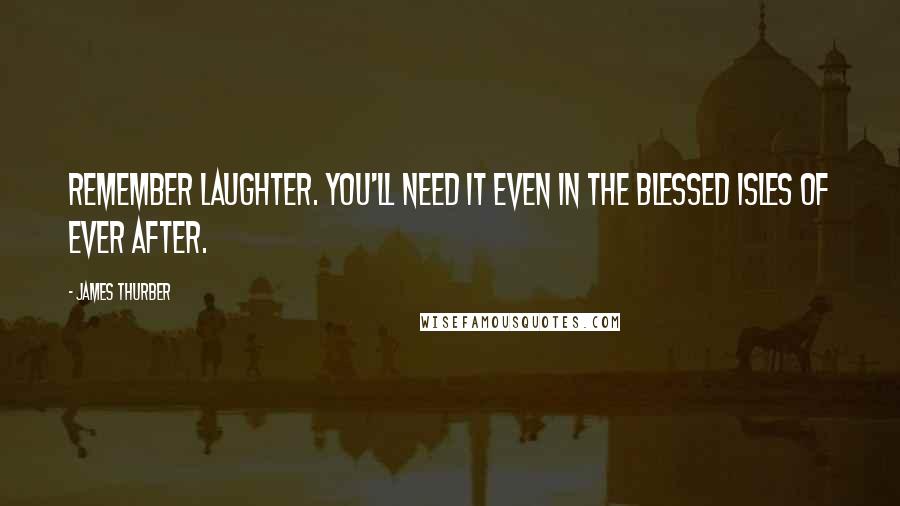 REMEMBER LAUGHTER. YOU'LL NEED IT EVEN IN THE BLESSED ISLES OF EVER AFTER.

- JAMES THURBER

WISEFAMOUSQUOTES.COM